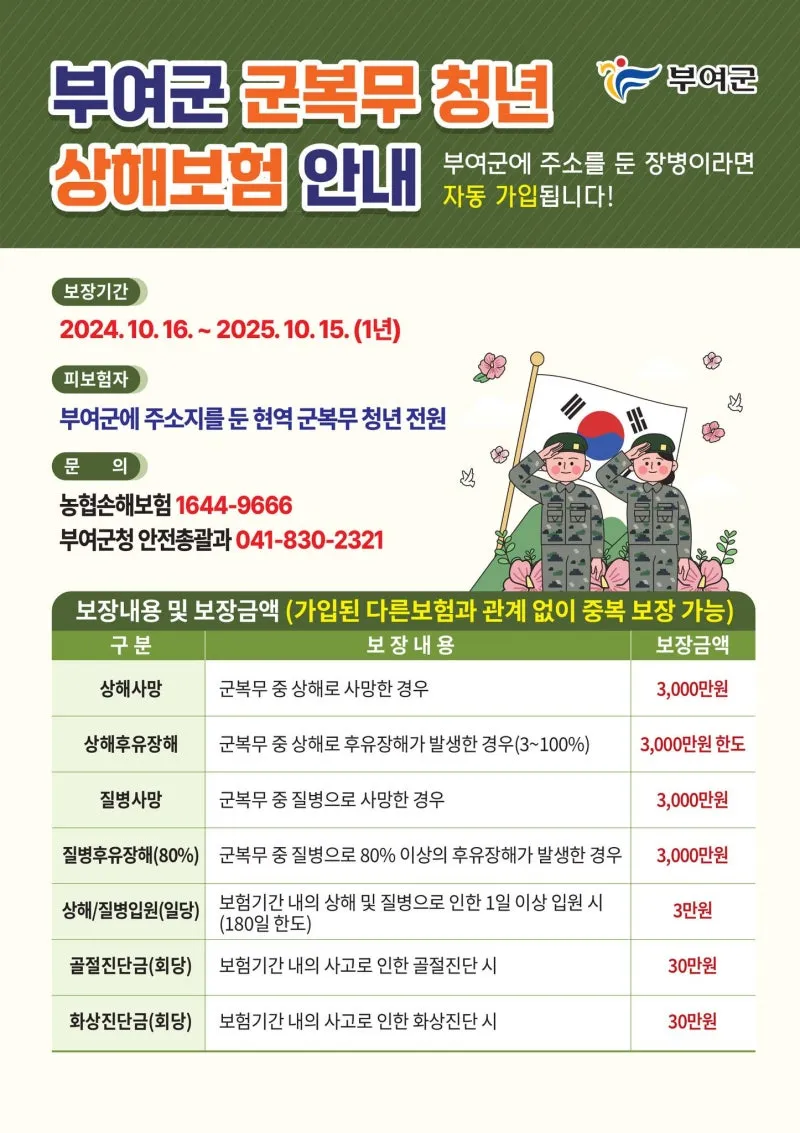 부여군 군복무 청년 상해보험 안내

부여군

부여군에 주소를 둔 장병이라면 자동 가입됩니다!

보장기간
2024. 10. 16. ~ 2025. 10. 15. (1년)

피보험자
부여군에 주소지를 둔 현역 군복무 청년 전원

문 의
농협손해보험 1644-9666
부여군청 안전총괄과 041-830-2321

보장내용 및 보장금액 (가입된 다른보험과 관계 없이 중복 보장 가능)

| 구 분 | 보 장 내 용 | 보장금액 |
|---|---|---|
| 상해사망 | 군복무 중 상해로 사망한 경우 | 3,000만원 |
| 상해후유장해 | 군복무 중 상해로 후유장해가 발생한 경우(3~100%) | 3,000만원 한도 |
| 질병사망 | 군복무 중 질병으로 사망한 경우 | 3,000만원 |
| 질병후유장해(80%) | 군복무 중 질병으로 80% 이상의 후유장해가 발생한 경우 | 3,000만원 |
| 상해/질병입원(일당) | 보험기간 내의 상해 및 질병으로 인한 1일 이상 입원 시 (180일 한도) | 3만원 |
| 골절진단금(회당) | 보험기간 내의 사고로 인한 골절진단 시 | 30만원 |
| 화상진단금(회당) | 보험기간 내의 사고로 인한 화상진단 시 | 30만원 |